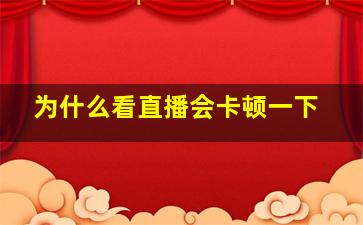 为什么看直播会卡顿一下